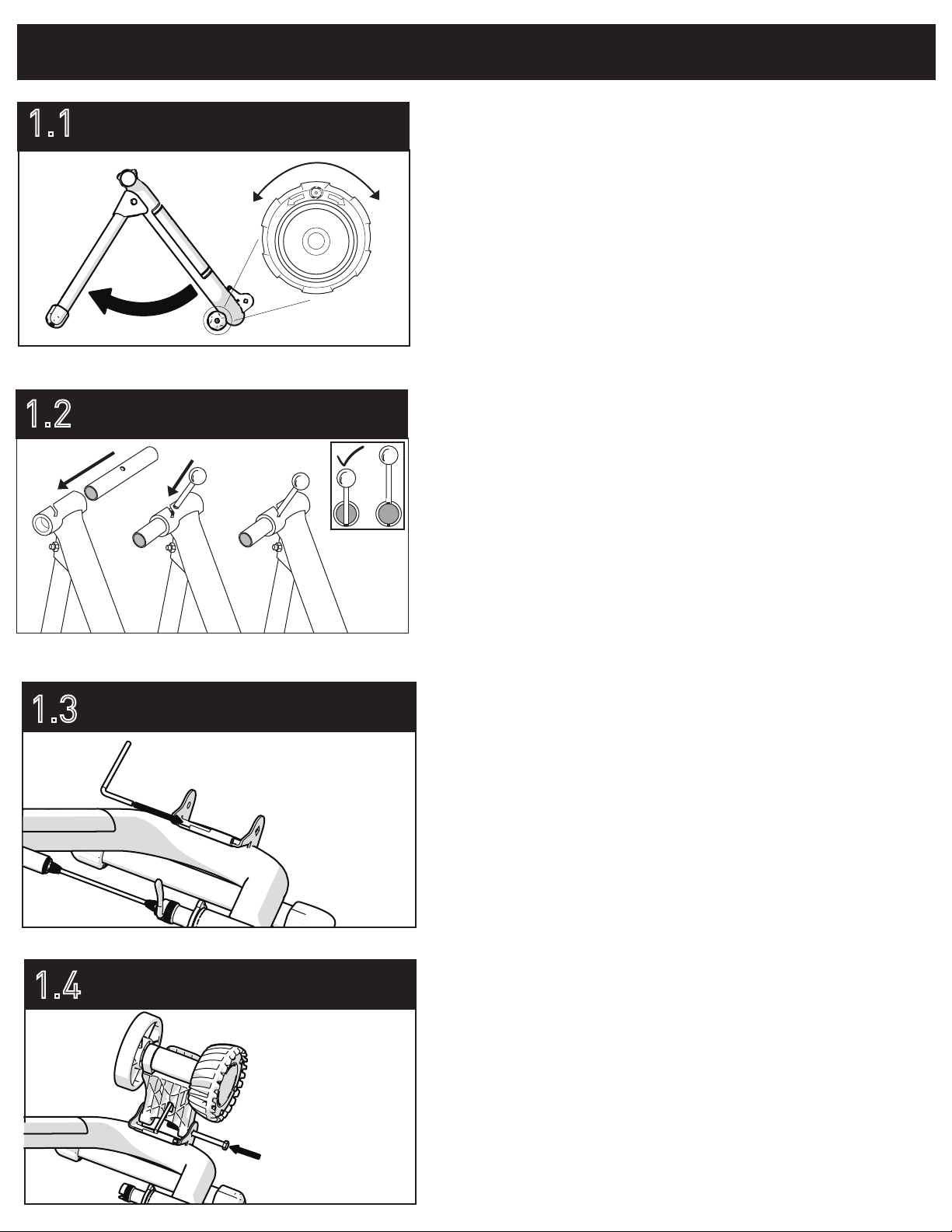 1.1

1.2

1.3

1.4